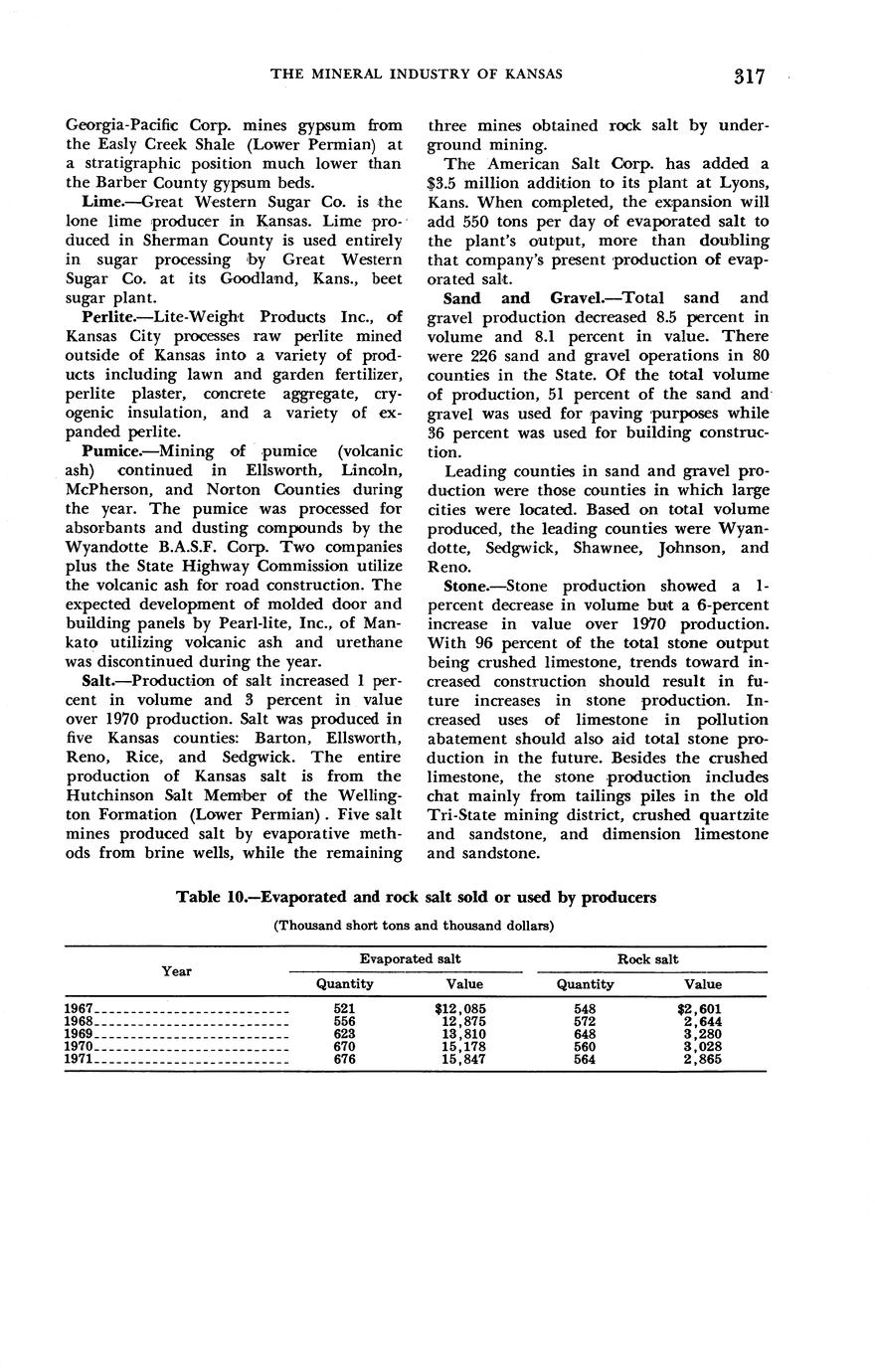 THE MINERAL INDUSTRY OF KANSAS 317

Georgia-Pacific Corp. mines gypsum from the Easly Creek Shale (Lower Permian) at a stratigraphic position much lower than the Barber County gypsum beds.

Lime.—Great Western Sugar Co. is the lone lime producer in Kansas. Lime produced in Sherman County is used entirely in sugar processing by Great Western Sugar Co. at its Goodland, Kans., beet sugar plant.

Perlite.—Lite-Weight Products Inc., of Kansas City processes raw perlite mined outside of Kansas into a variety of products including lawn and garden fertilizer, perlite plaster, concrete aggregate, cryogenic insulation, and a variety of expanded perlite.

Pumice.—Mining of pumice (volcanic ash) continued in Ellsworth, Lincoln, McPherson, and Norton Counties during the year. The pumice was processed for absorbants and dusting compounds by the Wyandotte B.A.S.F. Corp. Two companies plus the State Highway Commission utilize the volcanic ash for road construction. The expected development of molded door and building panels by Pearl-lite, Inc., of Mankato utilizing volcanic ash and urethane was discontinued during the year.

Salt.—Production of salt increased 1 percent in volume and 3 percent in value over 1970 production. Salt was produced in five Kansas counties: Barton, Ellsworth, Reno, Rice, and Sedgwick. The entire production of Kansas salt is from the Hutchinson Salt Member of the Wellington Formation (Lower Permian). Five salt mines produced salt by evaporative methods from brine wells, while the remaining three mines obtained rock salt by underground mining.

The American Salt Corp. has added a $3.5 million addition to its plant at Lyons, Kans. When completed, the expansion will add 550 tons per day of evaporated salt to the plant's output, more than doubling that company's present production of evaporated salt.

Sand and Gravel.—Total sand and gravel production decreased 8.5 percent in volume and 8.1 percent in value. There were 226 sand and gravel operations in 80 counties in the State. Of the total volume of production, 51 percent of the sand and gravel was used for paving purposes while 36 percent was used for building construction.

Leading counties in sand and gravel production were those counties in which large cities were located. Based on total volume produced, the leading counties were Wyandotte, Sedgwick, Shawnee, Johnson, and Reno.

Stone.—Stone production showed a 1-percent decrease in volume but a 6-percent increase in value over 1970 production. With 96 percent of the total stone output being crushed limestone, trends toward increased construction should result in future increases in stone production. Increased uses of limestone in pollution abatement should also aid total stone production in the future. Besides the crushed limestone, the stone production includes chat mainly from tailings piles in the old Tri-State mining district, crushed quartzite and sandstone, and dimension limestone and sandstone.

Table 10.—Evaporated and rock salt sold or used by producers

(Thousand short tons and thousand dollars)

| Year | Evaporated salt Quantity | Evaporated salt Value | Rock salt Quantity | Rock salt Value |
|---|---|---|---|---|
| 1967 | 521 | $12,085 | 548 | $2,601 |
| 1968 | 556 | 12,875 | 572 | 2,644 |
| 1969 | 623 | 13,810 | 648 | 3,280 |
| 1970 | 670 | 15,178 | 560 | 3,028 |
| 1971 | 676 | 15,847 | 564 | 2,865 |